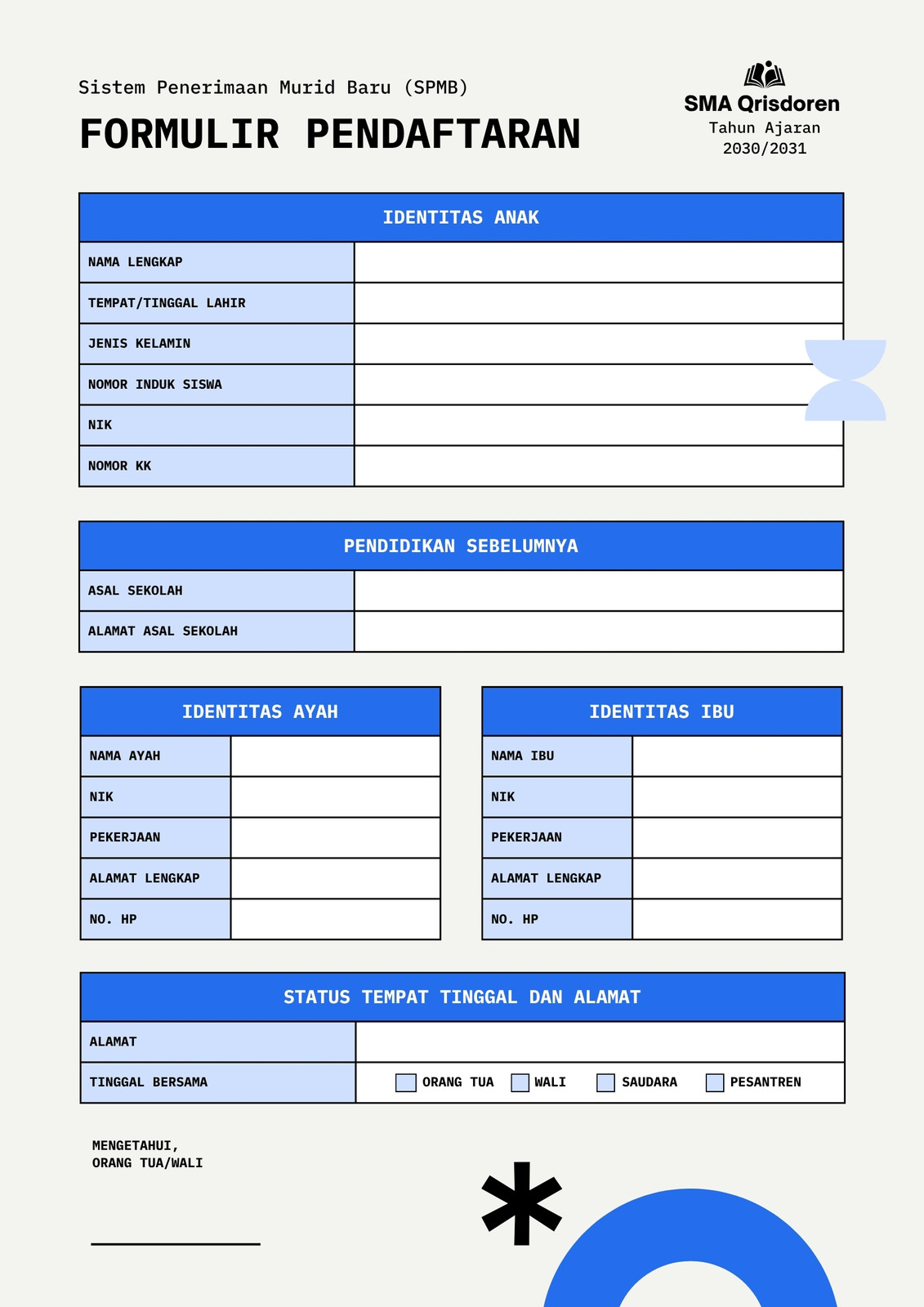 Sistem Penerimaan Murid Baru (SPMB)

FORMULIR PENDAFTARAN

SMA Qrisdoren
Tahun Ajaran
2030/2031

| IDENTITAS ANAK | |
|---|---|
| NAMA LENGKAP | |
| TEMPAT/TINGGAL LAHIR | |
| JENIS KELAMIN | |
| NOMOR INDUK SISWA | |
| NIK | |
| NOMOR KK | |

| PENDIDIKAN SEBELUMNYA | |
|---|---|
| ASAL SEKOLAH | |
| ALAMAT ASAL SEKOLAH | |

| IDENTITAS AYAH | |
|---|---|
| NAMA AYAH | |
| NIK | |
| PEKERJAAN | |
| ALAMAT LENGKAP | |
| NO. HP | |

| IDENTITAS IBU | |
|---|---|
| NAMA IBU | |
| NIK | |
| PEKERJAAN | |
| ALAMAT LENGKAP | |
| NO. HP | |

| STATUS TEMPAT TINGGAL DAN ALAMAT | |
|---|---|
| ALAMAT | |
| TINGGAL BERSAMA | ORANG TUA WALI SAUDARA PESANTREN |

MENGETAHUI,
ORANG TUA/WALI